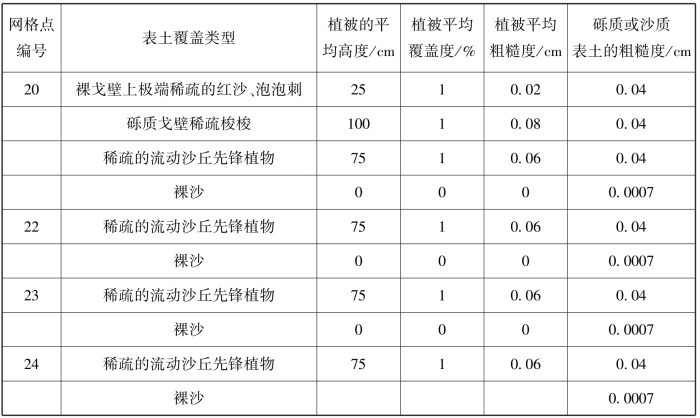 | 网格点编号 | 表土覆盖类型 | 植被的平均高度/cm | 植被平均覆盖度/% | 植被平均粗糙度/cm | 砾质或沙质表土的粗糙度/cm |
|---|---|---|---|---|---|
| 20 | 裸戈壁上极端稀疏的红沙、泡泡刺 | 25 | 1 | 0.02 | 0.04 |
|  | 砾质戈壁稀疏梭梭 | 100 | 1 | 0.08 | 0.04 |
|  | 稀疏的流动沙丘先锋植物 | 75 | 1 | 0.06 | 0.04 |
|  | 裸沙 | 0 | 0 | 0 | 0.0007 |
| 22 | 稀疏的流动沙丘先锋植物 | 75 | 1 | 0.06 | 0.04 |
|  | 裸沙 | 0 | 0 | 0 | 0.0007 |
| 23 | 稀疏的流动沙丘先锋植物 | 75 | 1 | 0.06 | 0.04 |
|  | 裸沙 | 0 | 0 | 0 | 0.0007 |
| 24 | 稀疏的流动沙丘先锋植物 | 75 | 1 | 0.06 | 0.04 |
|  | 裸沙 |  |  |  | 0.0007 |